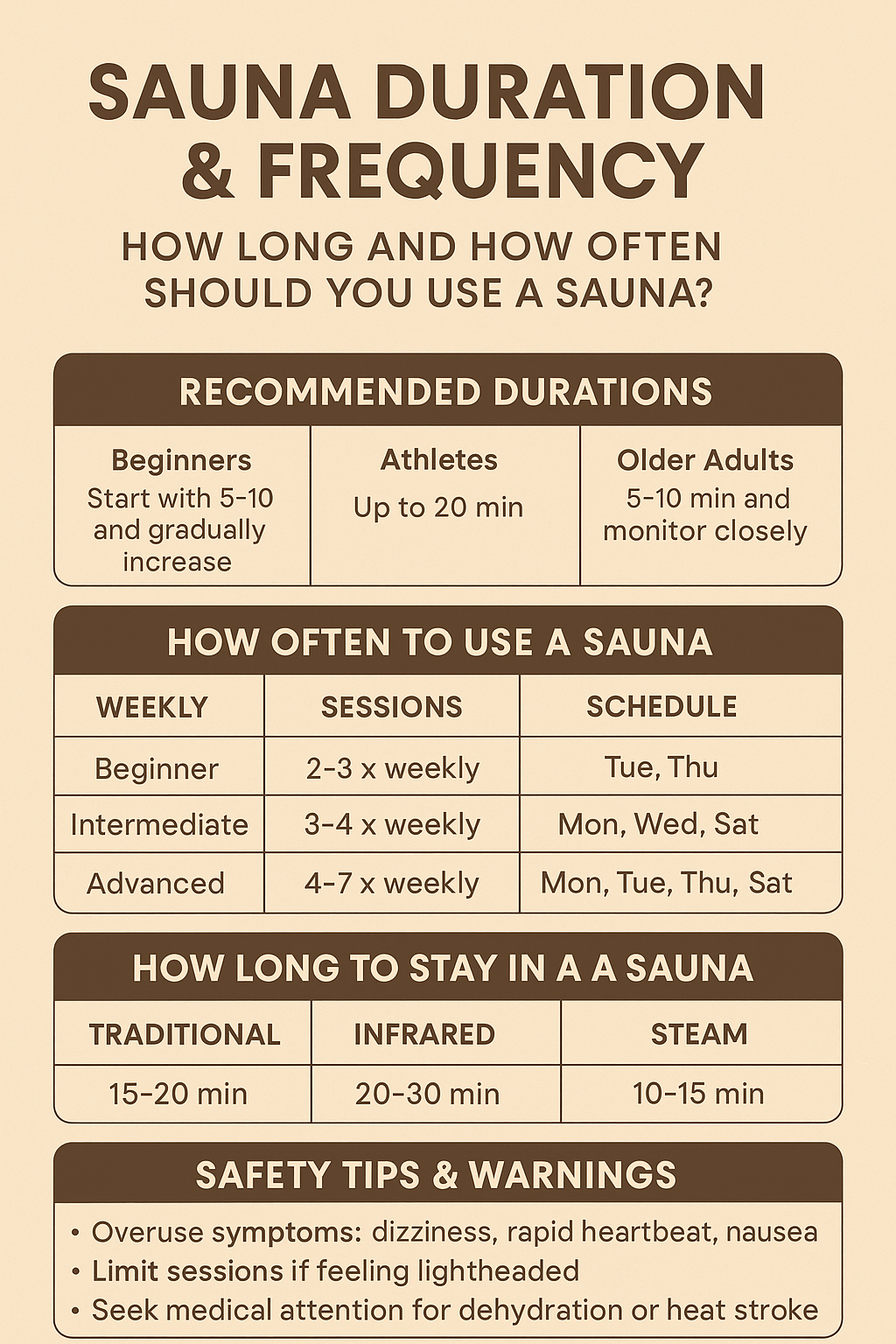 SAUNA DURATION & FREQUENCY

HOW LONG AND HOW OFTEN SHOULD YOU USE A SAUNA?

RECOMMENDED DURATIONS

| Beginners | Athletes | Older Adults |
|---|---|---|
| Start with 5-10 and gradually increase | Up to 20 min | 5-10 min and monitor closely |

HOW OFTEN TO USE A SAUNA

| WEEKLY | SESSIONS | SCHEDULE |
|---|---|---|
| Beginner | 2-3 x weekly | Tue, Thu |
| Intermediate | 3-4 x weekly | Mon, Wed, Sat |
| Advanced | 4-7 x weekly | Mon, Tue, Thu, Sat |

HOW LONG TO STAY IN A A SAUNA

| TRADITIONAL | INFRARED | STEAM |
|---|---|---|
| 15-20 min | 20-30 min | 10-15 min |

SAFETY TIPS & WARNINGS

• Overuse symptoms: dizziness, rapid heartbeat, nausea
• Limit sessions if feeling lightheaded
• Seek medical attention for dehydration or heat stroke